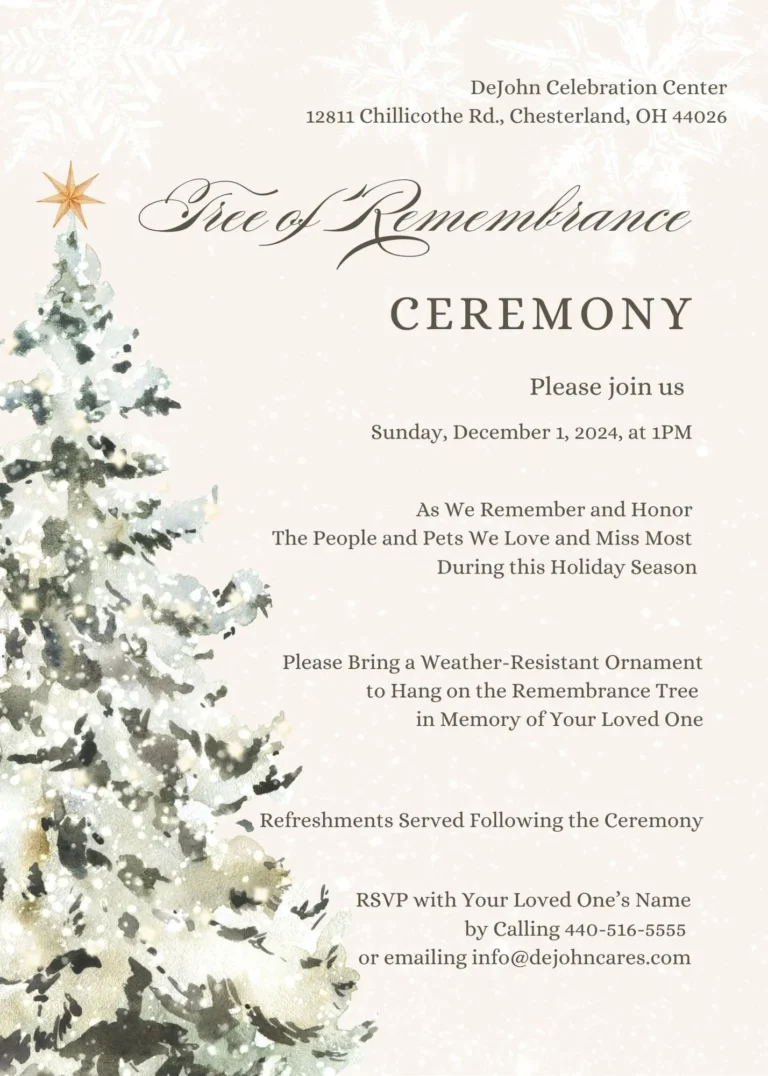 DeJohn Celebration Center
12811 Chillicothe Rd., Chesterland, OH 44026

Tree of Remembrance

CEREMONY

Please join us

Sunday, December 1, 2024, at 1PM

As We Remember and Honor
The People and Pets We Love and Miss Most
During this Holiday Season

Please Bring a Weather-Resistant Ornament
to Hang on the Remembrance Tree
in Memory of Your Loved One

Refreshments Served Following the Ceremony

RSVP with Your Loved One's Name
by Calling 440-516-5555
or emailing info@dejohncares.com